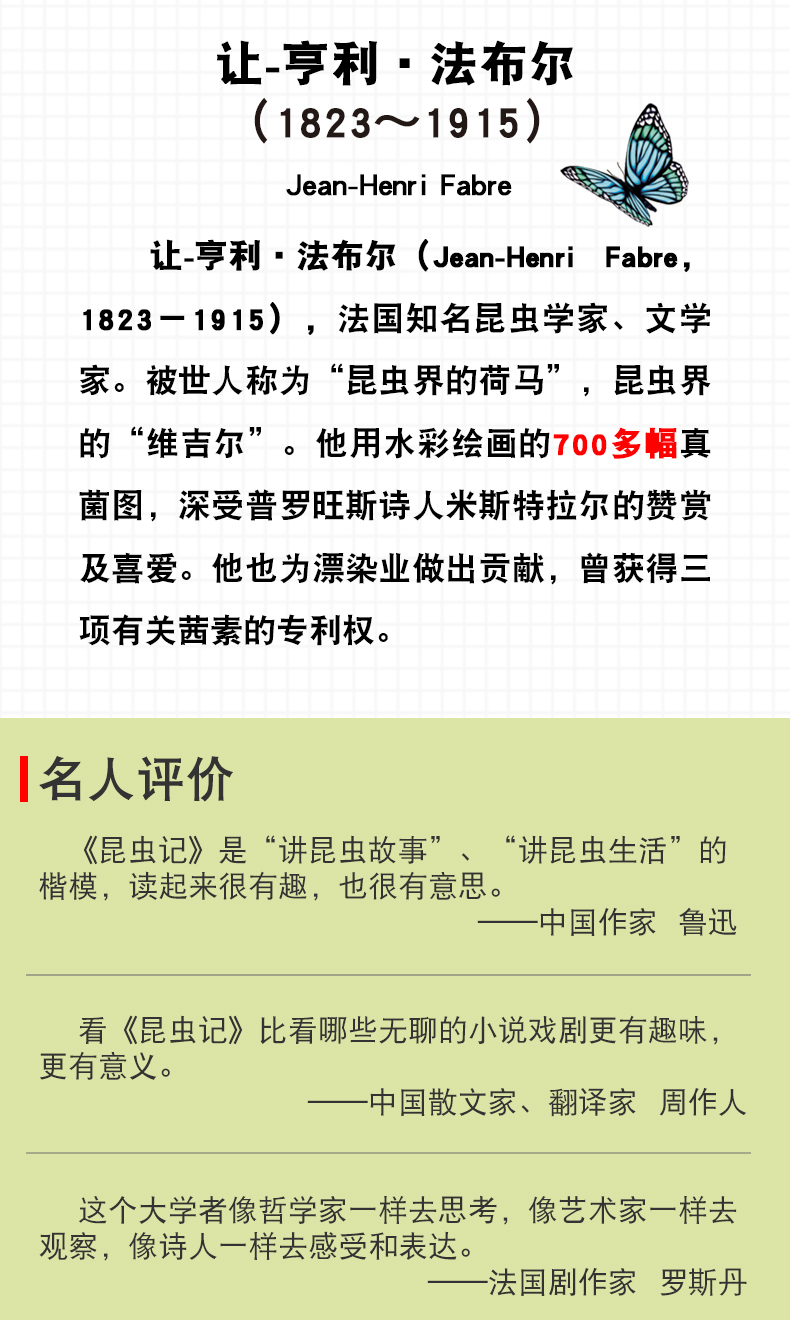 让-亨利·法布尔
（1823～1915）
Jean-Henri Fabre

让-亨利·法布尔（Jean-Henri Fabre，1823－1915），法国知名昆虫学家、文学家。被世人称为“昆虫界的荷马”，昆虫界的“维吉尔”。他用水彩绘画的700多幅真菌图，深受普罗旺斯诗人米斯特拉尔的赞赏及喜爱。他也为漂染业做出贡献，曾获得三项有关茜素的专利权。

名人评价

《昆虫记》是“讲昆虫故事”、“讲昆虫生活”的楷模，读起来很有趣，也很有意思。
——中国作家 鲁迅

看《昆虫记》比看哪些无聊的小说戏剧更有趣味，更有意义。
——中国散文家、翻译家 周作人

这个大学者像哲学家一样去思考，像艺术家一样去观察，像诗人一样去感受和表达。
——法国剧作家 罗斯丹